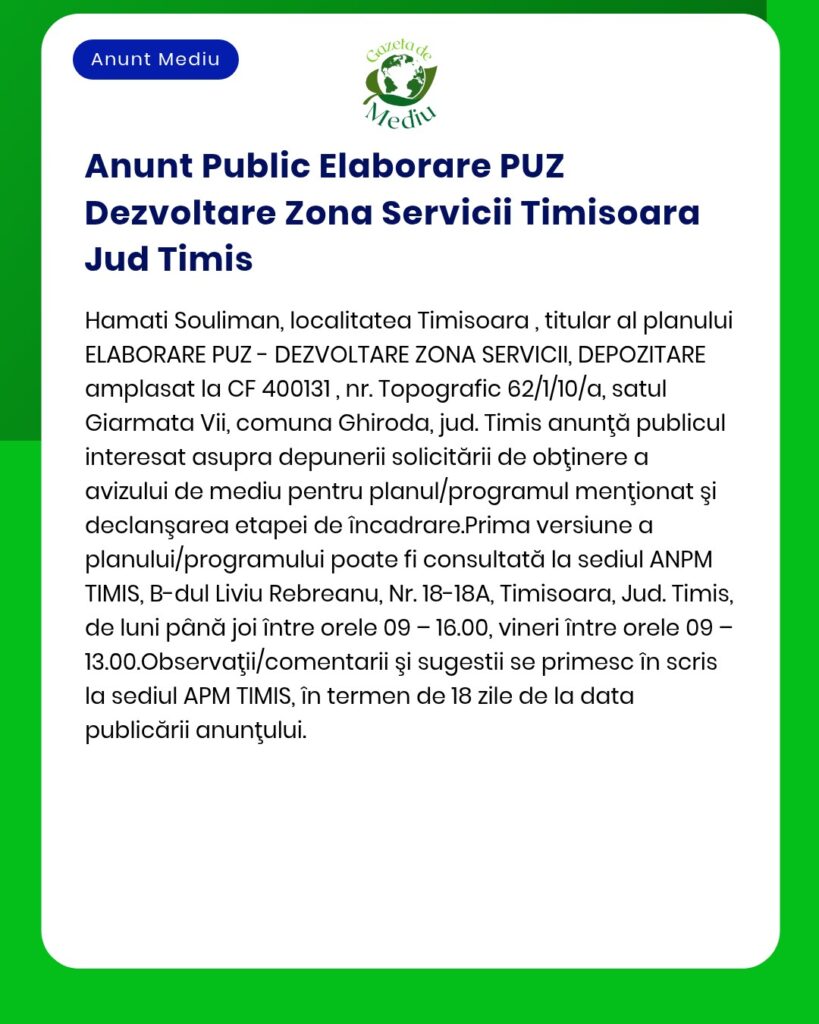 Anunt Mediu

Gazeta de Mediu

Anunt Public Elaborare PUZ Dezvoltare Zona Servicii Timisoara Jud Timis

Hamati Souliman, localitatea Timisoara , titular al planului ELABORARE PUZ - DEZVOLTARE ZONA SERVICII, DEPOZITARE amplasat la CF 400131 , nr. Topografic 62/1/10/a, satul Giarmata Vii, comuna Ghiroda, jud. Timis anunţă publicul interesat asupra depunerii solicitării de obţinere a avizului de mediu pentru planul/programul menţionat şi declanşarea etapei de încadrare.Prima versiune a planului/programului poate fi consultată la sediul ANPM TIMIS, B-dul Liviu Rebreanu, Nr. 18-18A, Timisoara, Jud. Timis, de luni până joi între orele 09 – 16.00, vineri între orele 09 – 13.00.Observaţii/comentarii şi sugestii se primesc în scris la sediul APM TIMIS, în termen de 18 zile de la data publicării anunţului.